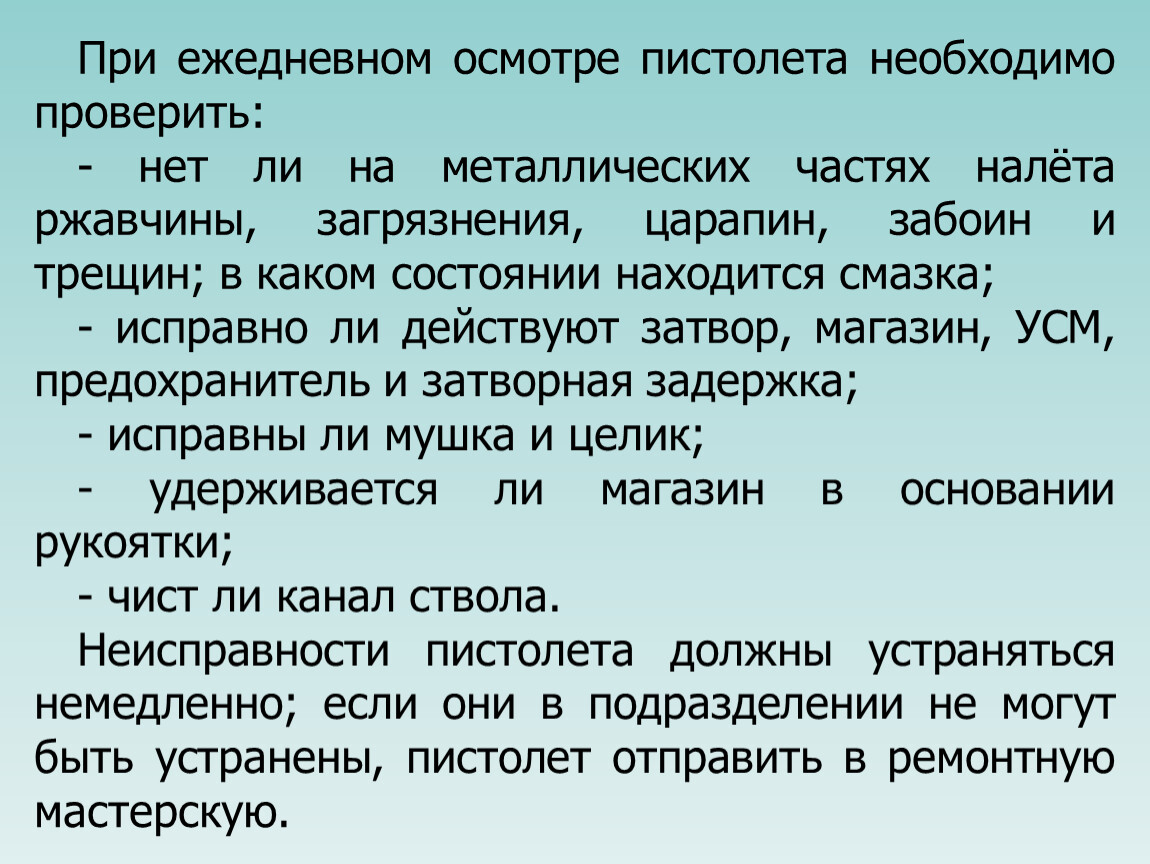 При ежедневном осмотре пистолета необходимо проверить:

- нет ли на металлических частях налёта ржавчины, загрязнения, царапин, забоин и трещин; в каком состоянии находится смазка;

- исправно ли действуют затвор, магазин, УСМ, предохранитель и затворная задержка;

- исправны ли мушка и целик;

- удерживается ли магазин в основании рукоятки;

- чист ли канал ствола.

Неисправности пистолета должны устраняться немедленно; если они в подразделении не могут быть устранены, пистолет отправить в ремонтную мастерскую.